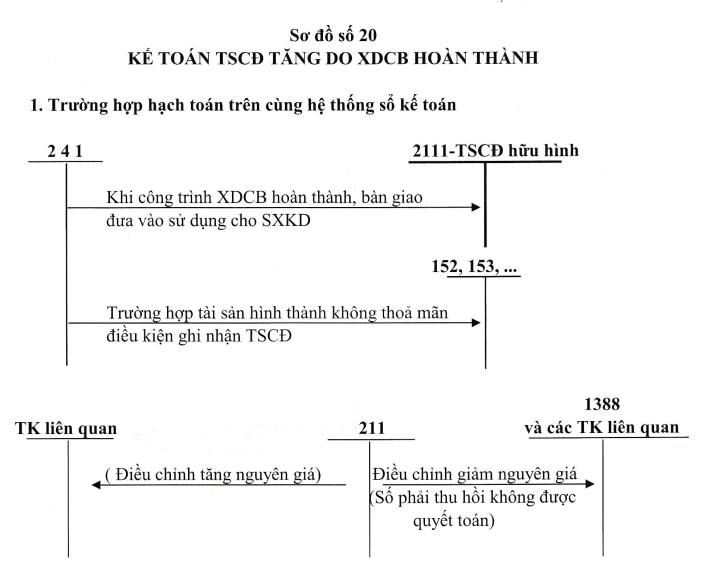 Sơ đồ số 20
KẾ TOÁN TSCĐ TĂNG DO XDCB HOÀN THÀNH

1. Trường hợp hạch toán trên cùng hệ thống sổ kế toán

2 4 1

2111-TSCĐ hữu hình

Khi công trình XDCB hoàn thành, bàn giao đưa vào sử dụng cho SXKD

152, 153, ...

Trường hợp tài sản hình thành không thoả mãn điều kiện ghi nhận TSCĐ

TK liên quan

211

1388 và các TK liên quan

( Điều chỉnh tăng nguyên giá)

Điều chỉnh giảm nguyên giá (Số phải thu hồi không được quyết toán)